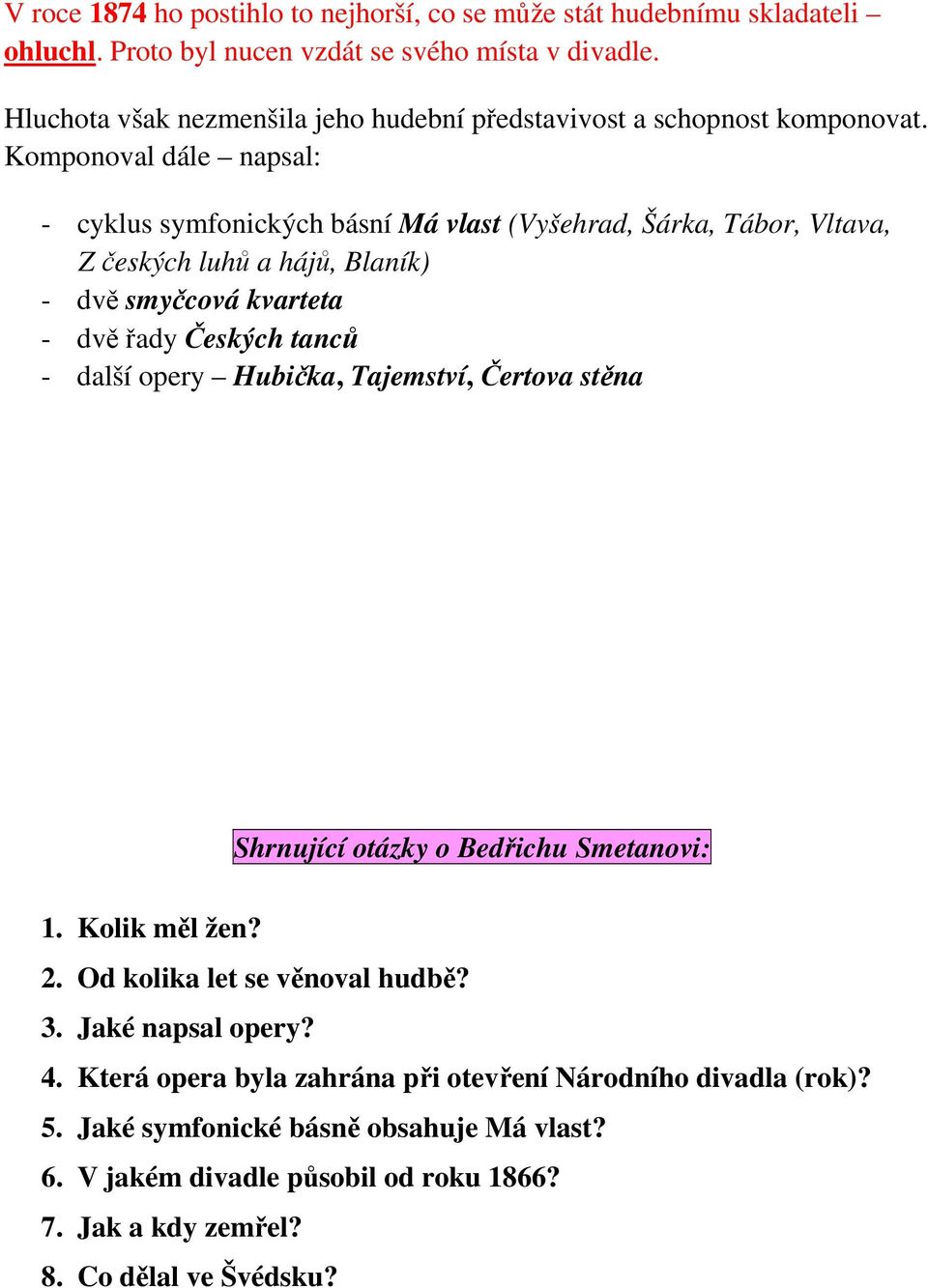 V roce 1874 ho postihlo to nejhorší, co se může stát hudebnímu skladateli – ohluchl. Proto byl nucen vzdát se svého místa v divadle.

Hluchota však nezmenšila jeho hudební představivost a schopnost komponovat. Komponoval dále – napsal:

- cyklus symfonických básní Má vlast (Vyšehrad, Šárka, Tábor, Vltava, Z českých luhů a hájů, Blaník)
- dvě smyčcová kvarteta
- dvě řady Českých tanců
- další opery – Hubička, Tajemství, Čertova stěna

Shrnující otázky o Bedřichu Smetanovi:

1. Kolik měl žen?
2. Od kolika let se věnoval hudbě?
3. Jaké napsal opery?
4. Která opera byla zahrána při otevření Národního divadla (rok)?
5. Jaké symfonické básně obsahuje Má vlast?
6. V jakém divadle působil od roku 1866?
7. Jak a kdy zemřel?
8. Co dělal ve Švédsku?